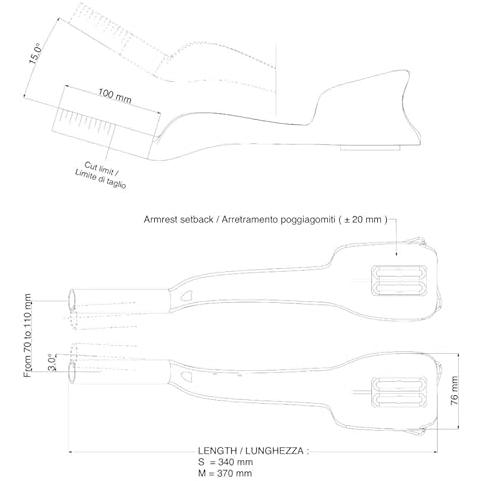 15.0°

100 mm

Cut limit / Limite di taglio

Armrest setback / Arretramento poggiagomiti ( ± 20 mm )

From 70 to 110 mm

3.0°

76 mm

LENGTH / LUNGHEZZA :
S = 340 mm
M = 370 mm